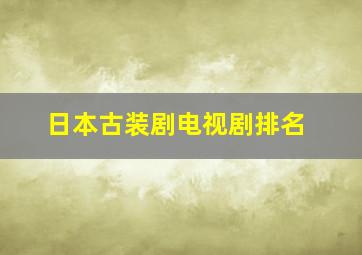 日本古装剧电视剧排名